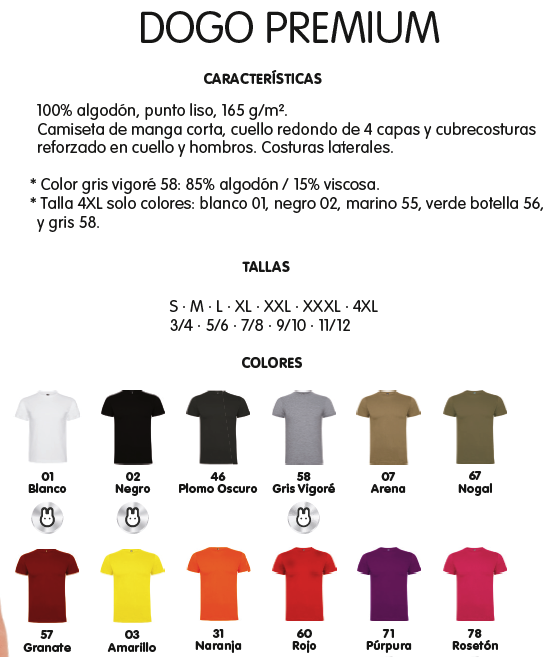 DOGO PREMIUM

CARACTERÍSTICAS

100% algodón, punto liso, 165 g/m².
Camiseta de manga corta, cuello redondo de 4 capas y cubrecosturas reforzado en cuello y hombros. Costuras laterales.

* Color gris vigoré 58: 85% algodón / 15% viscosa.
* Talla 4XL solo colores: blanco 01, negro 02, marino 55, verde botella 56, y gris 58.

TALLAS

S · M · L · XL · XXL · XXXL · 4XL
3/4 · 5/6 · 7/8 · 9/10 · 11/12

COLORES

01
Blanco

02
Negro

46
Plomo Oscuro

58
Gris Vigoré

07
Arena

67
Nogal

57
Granate

03
Amarillo

31
Naranja

60
Rojo

71
Púrpura

78
Rosetón